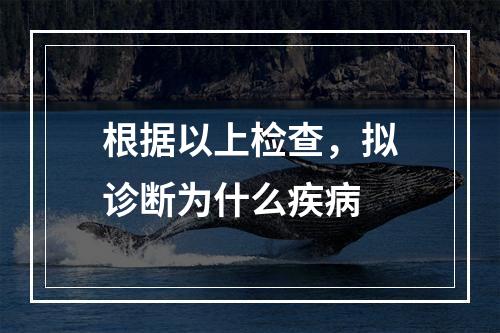 根据以上检查，拟诊断为什么疾病